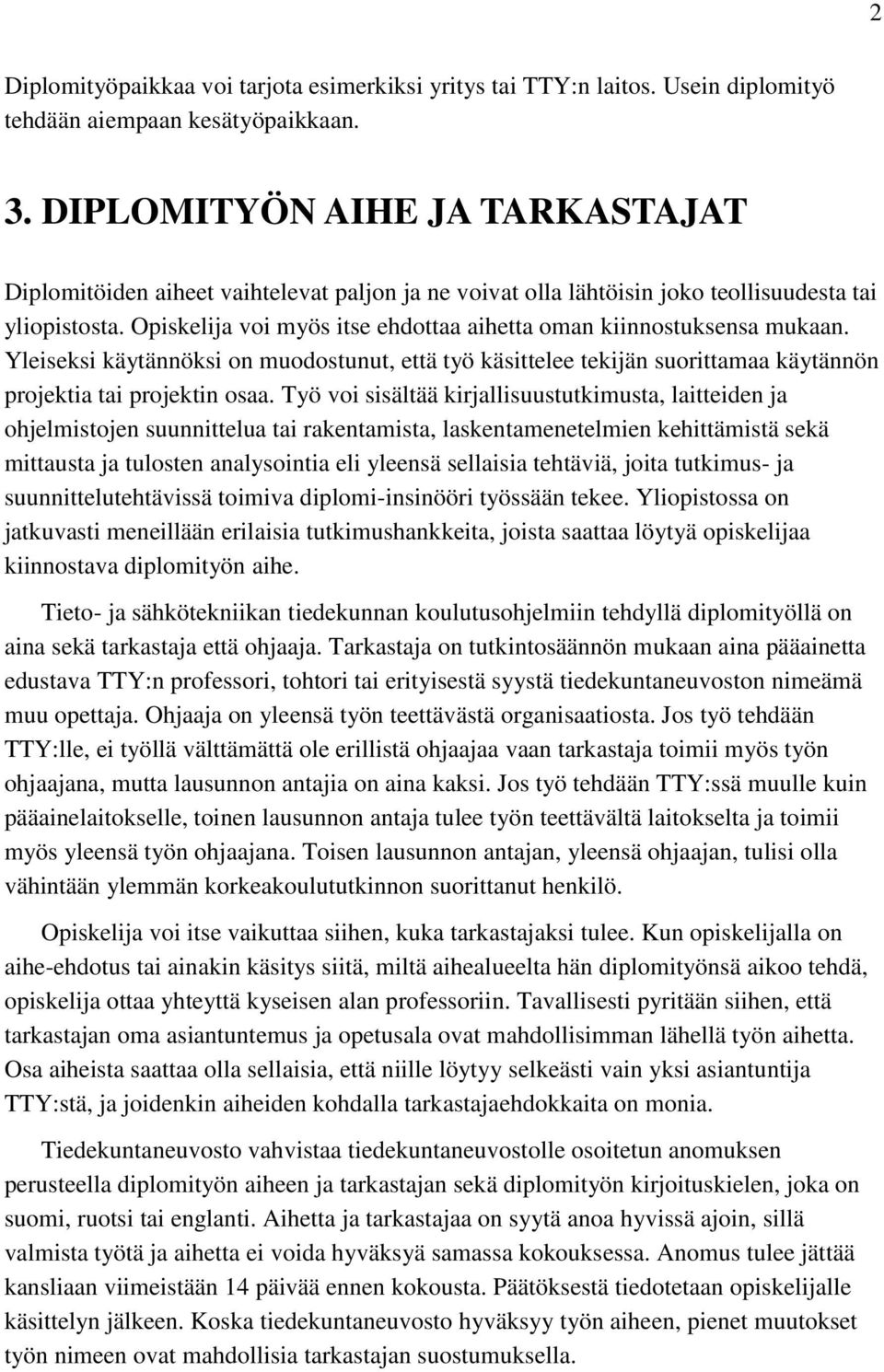 2

Diplomityöpaikkaa voi tarjota esimerkiksi yritys tai TTY:n laitos. Usein diplomityö tehdään aiempaan kesätyöpaikkaan.

3. DIPLOMITYÖN AIHE JA TARKASTAJAT

Diplomitöiden aiheet vaihtelevat paljon ja ne voivat olla lähtöisin joko teollisuudesta tai yliopistosta. Opiskelija voi myös itse ehdottaa aihetta oman kiinnostuksensa mukaan. Yleiseksi käytännöksi on muodostunut, että työ käsittelee tekijän suorittamaa käytännön projektia tai projektin osaa. Työ voi sisältää kirjallisuustutkimusta, laitteiden ja ohjelmistojen suunnittelua tai rakentamista, laskentamenetelmien kehittämistä sekä mittausta ja tulosten analysointia eli yleensä sellaisia tehtäviä, joita tutkimus- ja suunnittelutehtävissä toimiva diplomi-insinööri työssään tekee. Yliopistossa on jatkuvasti meneillään erilaisia tutkimushankkeita, joista saattaa löytyä opiskelijaa kiinnostava diplomityön aihe.

Tieto- ja sähkötekniikan tiedekunnan koulutusohjelmiin tehdyllä diplomityöllä on aina sekä tarkastaja että ohjaaja. Tarkastaja on tutkintosäännön mukaan aina pääainetta edustava TTY:n professori, tohtori tai erityisestä syystä tiedekuntaneuvoston nimeämä muu opettaja. Ohjaaja on yleensä työn teettävästä organisaatiosta. Jos työ tehdään TTY:lle, ei työllä välttämättä ole erillistä ohjaajaa vaan tarkastaja toimii myös työn ohjaajana, mutta lausunnon antajia on aina kaksi. Jos työ tehdään TTY:ssä muulle kuin pääainelaitokselle, toinen lausunnon antaja tulee työn teettävältä laitokselta ja toimii myös yleensä työn ohjaajana. Toisen lausunnon antajan, yleensä ohjaajan, tulisi olla vähintään ylemmän korkeakoulututkinnon suorittanut henkilö.

Opiskelija voi itse vaikuttaa siihen, kuka tarkastajaksi tulee. Kun opiskelijalla on aihe-ehdotus tai ainakin käsitys siitä, miltä aihealueelta hän diplomityönsä aikoo tehdä, opiskelija ottaa yhteyttä kyseisen alan professoriin. Tavallisesti pyritään siihen, että tarkastajan oma asiantuntemus ja opetusala ovat mahdollisimman lähellä työn aihetta. Osa aiheista saattaa olla sellaisia, että niille löytyy selkeästi vain yksi asiantuntija TTY:stä, ja joidenkin aiheiden kohdalla tarkastajaehdokkaita on monia.

Tiedekuntaneuvosto vahvistaa tiedekuntaneuvostolle osoitetun anomuksen perusteella diplomityön aiheen ja tarkastajan sekä diplomityön kirjoituskielen, joka on suomi, ruotsi tai englanti. Aihetta ja tarkastajaa on syytä anoa hyvissä ajoin, sillä valmista työtä ja aihetta ei voida hyväksyä samassa kokouksessa. Anomus tulee jättää kansliaan viimeistään 14 päivää ennen kokousta. Päätöksestä tiedotetaan opiskelijalle käsittelyn jälkeen. Koska tiedekuntaneuvosto hyväksyy työn aiheen, pienet muutokset työn nimeen ovat mahdollisia tarkastajan suostumuksella.